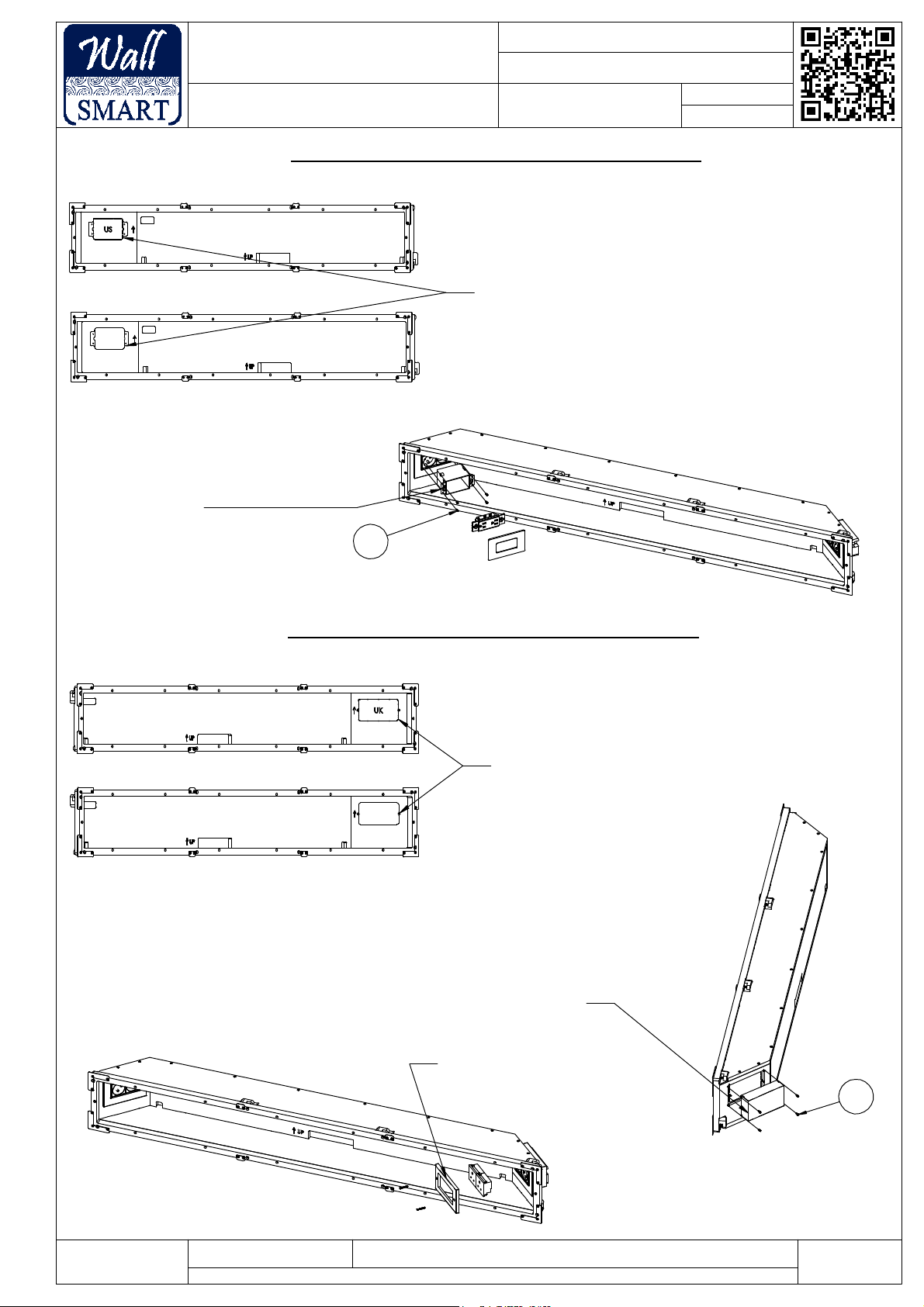 Wall
SMART

US
UP
UP

UP

UK
UP
UP

UP